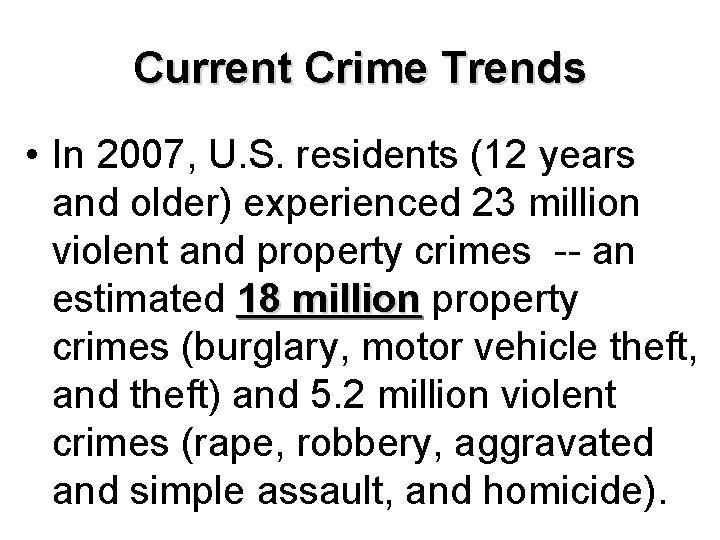 Current Crime Trends

• In 2007, U.S. residents (12 years and older) experienced 23 million violent and property crimes -- an estimated 18 million property crimes (burglary, motor vehicle theft, and theft) and 5.2 million violent crimes (rape, robbery, aggravated and simple assault, and homicide).